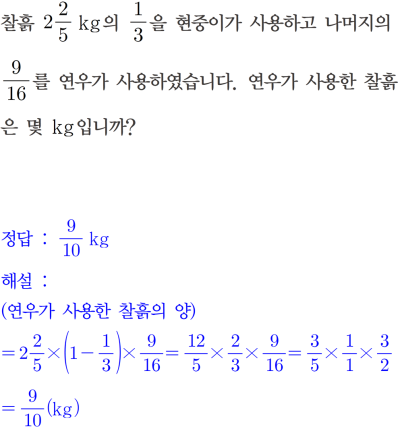 찰흙 $2\frac{2}{5}$ kg의 $\frac{1}{3}$을 현중이가 사용하고 나머지의 $\frac{9}{16}$를 연우가 사용하였습니다. 연우가 사용한 찰흙은 몇 kg입니까?

정답 : $\frac{9}{10}$ kg

해설 :

(연우가 사용한 찰흙의 양)

$=2\frac{2}{5}\times\left(1-\frac{1}{3}\right)\times\frac{9}{16}=\frac{12}{5}\times\frac{2}{3}\times\frac{9}{16}=\frac{3}{5}\times\frac{1}{1}\times\frac{3}{2}$

$=\frac{9}{10}$(kg)